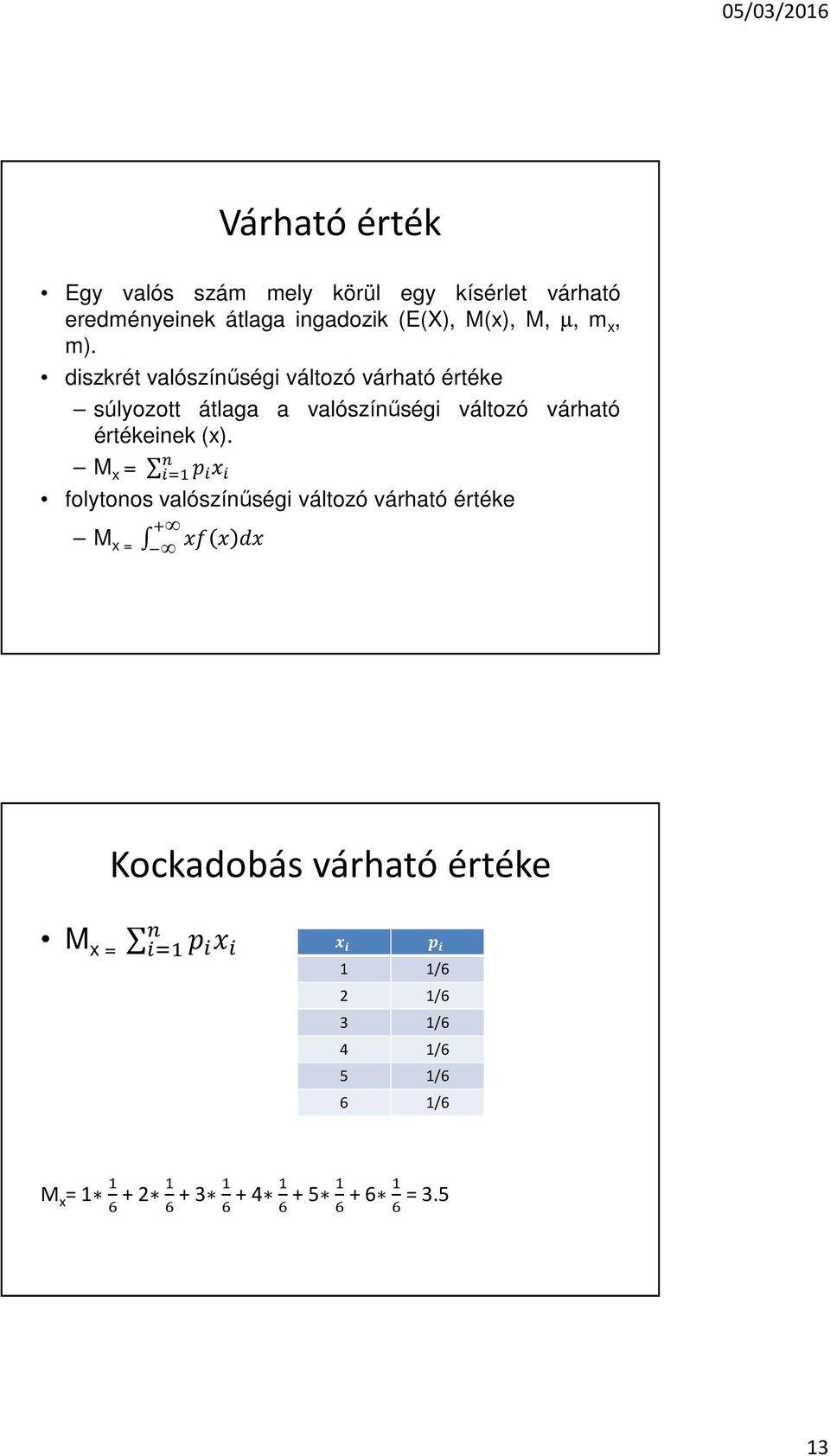 05/03/2016

Várható érték

• Egy valós szám mely körül egy kísérlet várható eredményeinek átlaga ingadozik (E(X), M(x), M, μ, $m_x$, m).
• diszkrét valószínűségi változó várható értéke
– súlyozott átlaga a valószínűségi változó várható értékeinek (x).
– $M_x = \sum_{i=1}^{n} p_i x_i$
• folytonos valószínűségi változó várható értéke
– $M_x = \int_{-\infty}^{+\infty} x f(x) dx$

Kockadobás várható értéke

• $M_x = \sum_{i=1}^{n} p_i x_i$

| $x_i$ | $p_i$ |
|---|---|
| 1 | 1/6 |
| 2 | 1/6 |
| 3 | 1/6 |
| 4 | 1/6 |
| 5 | 1/6 |
| 6 | 1/6 |

$M_x = 1 * \frac{1}{6} + 2 * \frac{1}{6} + 3 * \frac{1}{6} + 4 * \frac{1}{6} + 5 * \frac{1}{6} + 6 * \frac{1}{6} = 3.5$

13